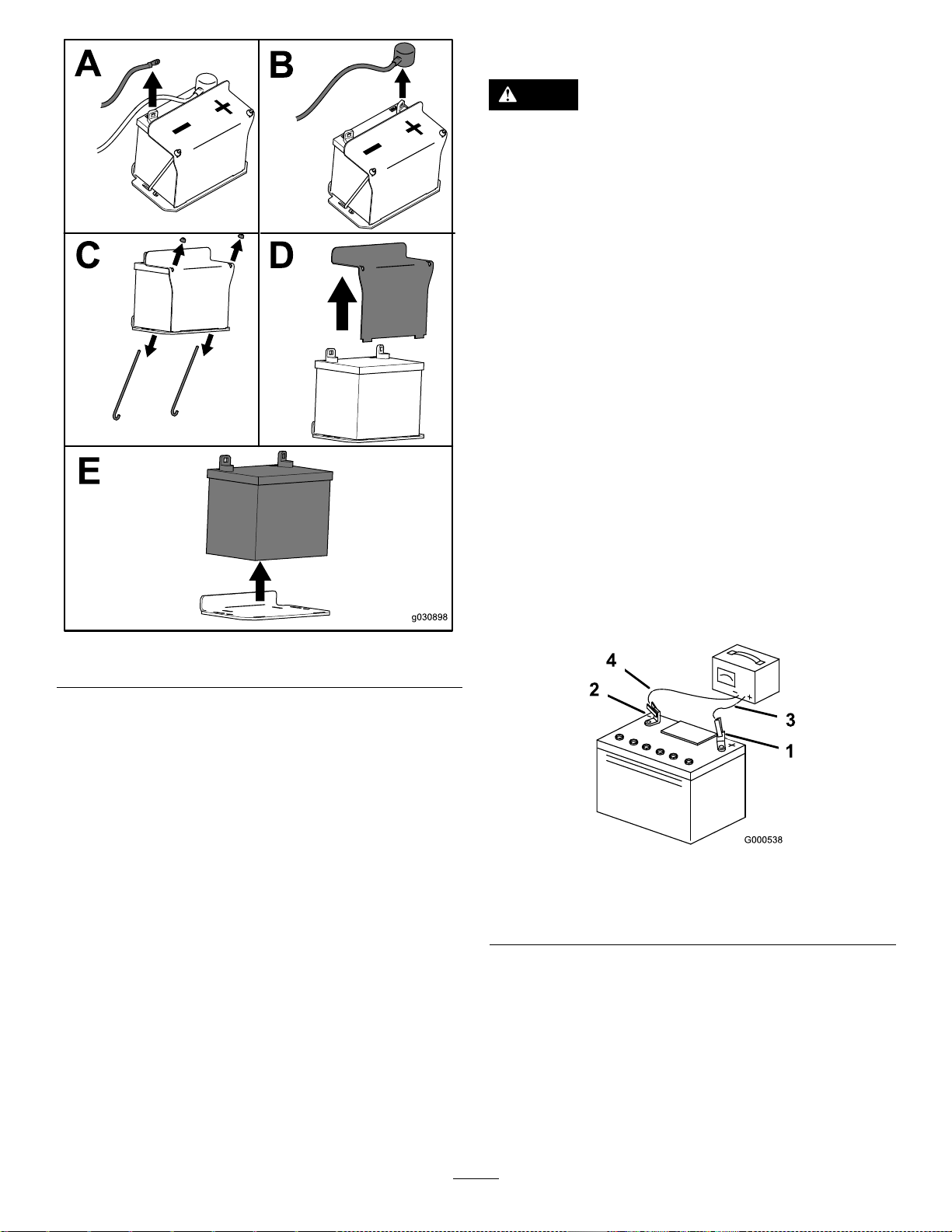 A

B

C

D

E

g030898

4

2

3

1

G000538